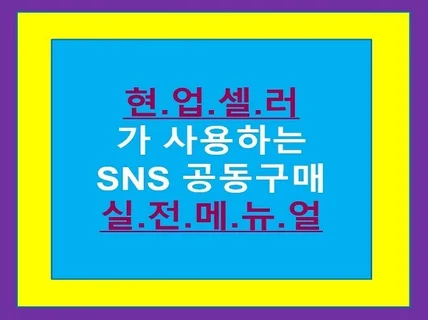 현.업.셀.러
가 사용하는
SNS 공동구매
실.전.메.뉴.얼